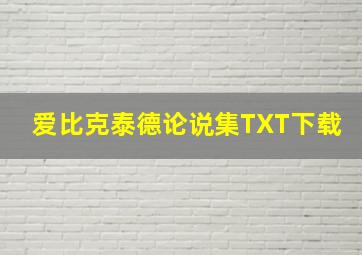 爱比克泰德论说集TXT下载